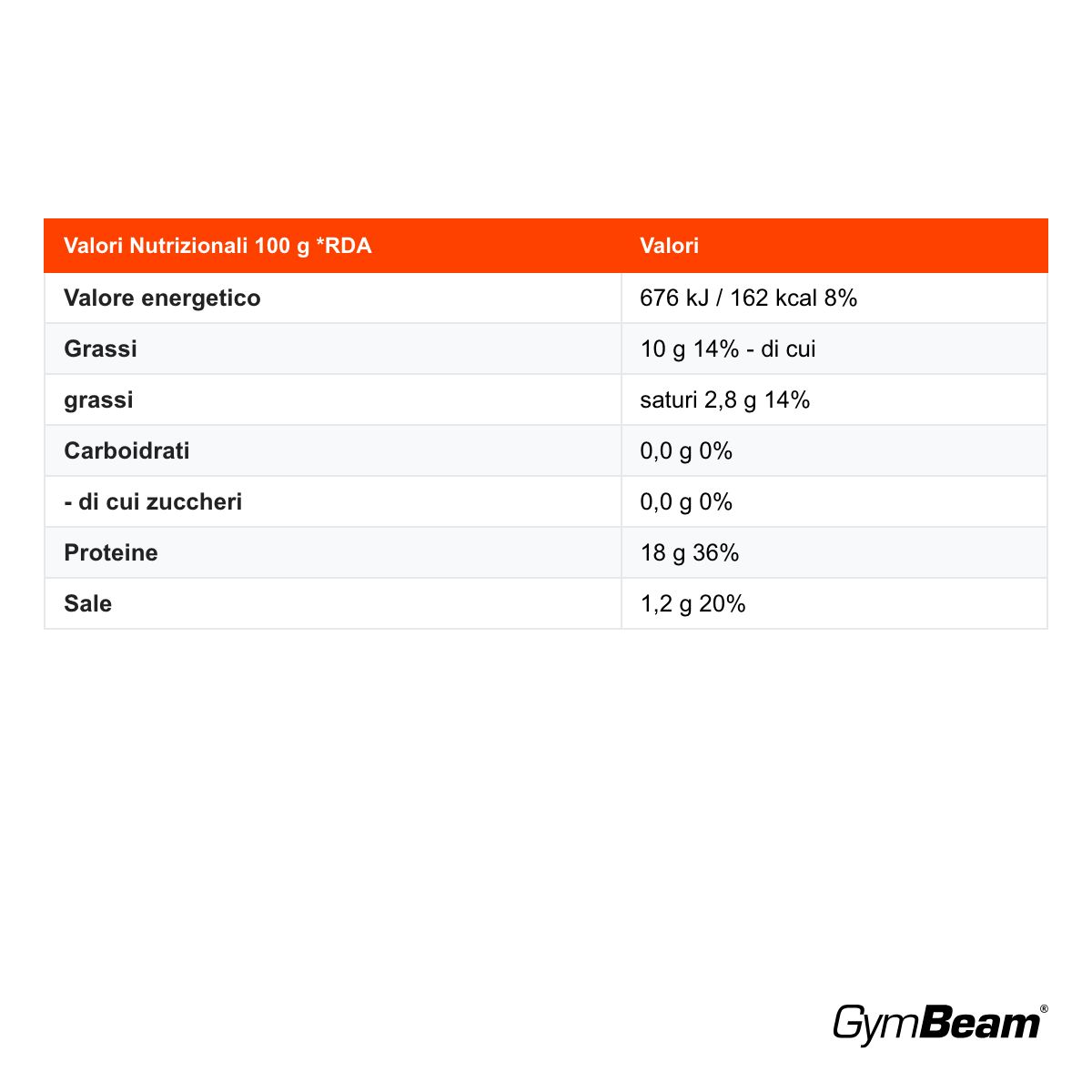 | Valori Nutrizionali 100 g *RDA | Valori |
|---|---|
| Valore energetico | 676 kJ / 162 kcal 8% |
| Grassi | 10 g 14% - di cui |
| grassi | saturi 2,8 g 14% |
| Carboidrati | 0,0 g 0% |
| - di cui zuccheri | 0,0 g 0% |
| Proteine | 18 g 36% |
| Sale | 1,2 g 20% |

GymBeam®